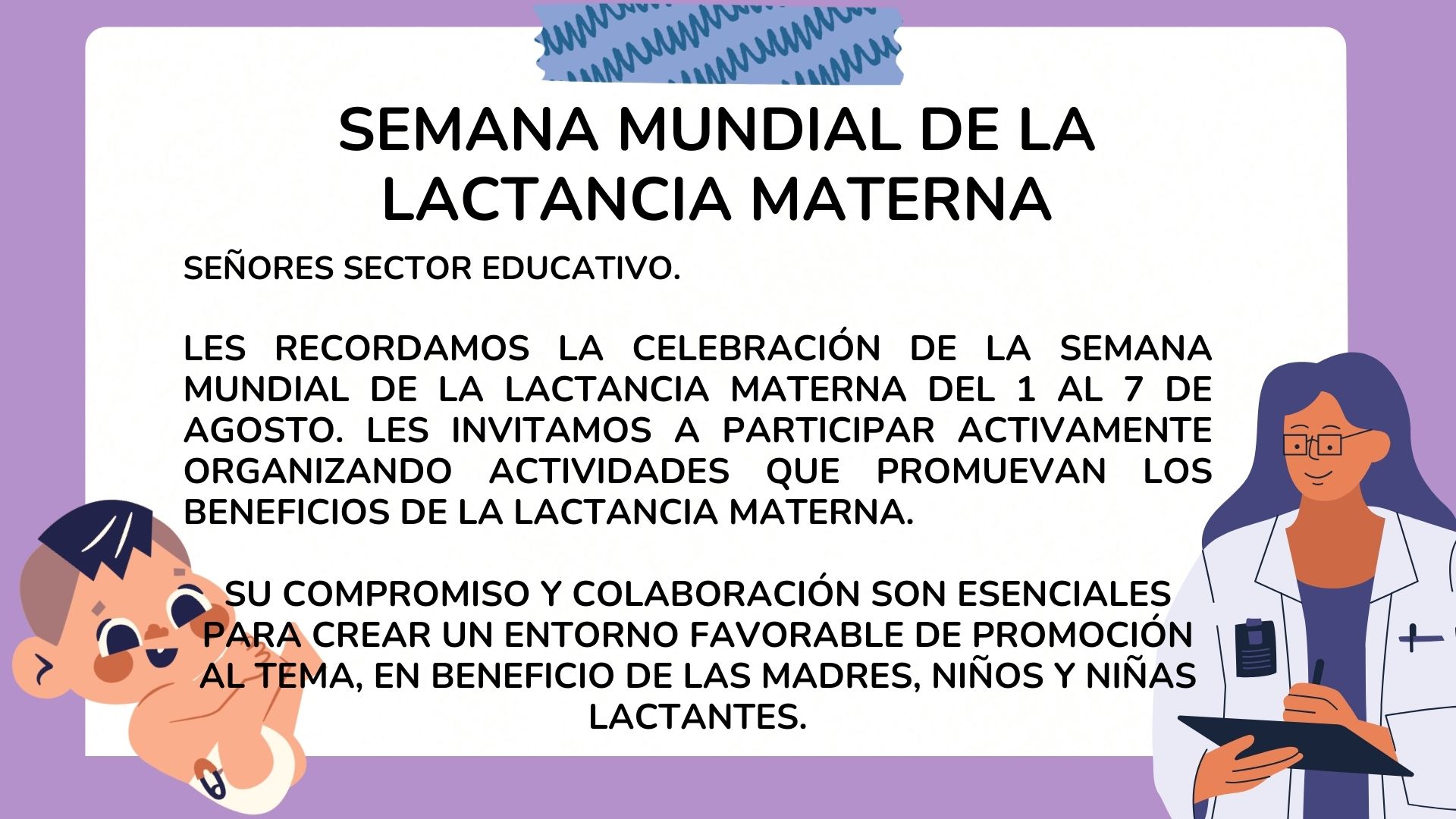 SEMANA MUNDIAL DE LA LACTANCIA MATERNA

SEÑORES SECTOR EDUCATIVO.

LES RECORDAMOS LA CELEBRACIÓN DE LA SEMANA MUNDIAL DE LA LACTANCIA MATERNA DEL 1 AL 7 DE AGOSTO. LES INVITAMOS A PARTICIPAR ACTIVAMENTE ORGANIZANDO ACTIVIDADES QUE PROMUEVAN LOS BENEFICIOS DE LA LACTANCIA MATERNA.

SU COMPROMISO Y COLABORACIÓN SON ESENCIALES PARA CREAR UN ENTORNO FAVORABLE DE PROMOCIÓN AL TEMA, EN BENEFICIO DE LAS MADRES, NIÑOS Y NIÑAS LACTANTES.